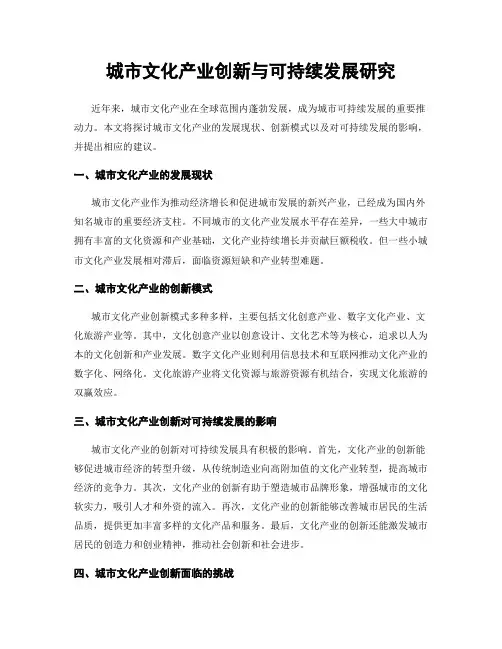 城市文化产业创新与可持续发展研究

近年来，城市文化产业在全球范围内蓬勃发展，成为城市可持续发展的重要推动力。本文将探讨城市文化产业的发展现状、创新模式以及对可持续发展的影响，并提出相应的建议。

一、城市文化产业的发展现状

城市文化产业作为推动经济增长和促进城市发展的新兴产业，已经成为国内外知名城市的重要经济支柱。不同城市的文化产业发展水平存在差异，一些大中城市拥有丰富的文化资源和产业基础，文化产业持续增长并贡献巨额税收。但一些小城市文化产业发展相对滞后，面临资源短缺和产业转型难题。

二、城市文化产业的创新模式

城市文化产业创新模式多种多样，主要包括文化创意产业、数字文化产业、文化旅游产业等。其中，文化创意产业以创意设计、文化艺术等为核心，追求以人为本的文化创新和产业发展。数字文化产业则利用信息技术和互联网推动文化产业的数字化、网络化。文化旅游产业将文化资源与旅游资源有机结合，实现文化旅游的双赢效应。

三、城市文化产业创新对可持续发展的影响

城市文化产业的创新对可持续发展具有积极的影响。首先，文化产业的创新能够促进城市经济的转型升级，从传统制造业向高附加值的文化产业转型，提高城市经济的竞争力。其次，文化产业的创新有助于塑造城市品牌形象，增强城市的文化软实力，吸引人才和外资的流入。再次，文化产业的创新能够改善城市居民的生活品质，提供更加丰富多样的文化产品和服务。最后，文化产业的创新还能激发城市居民的创造力和创业精神，推动社会创新和社会进步。

四、城市文化产业创新面临的挑战